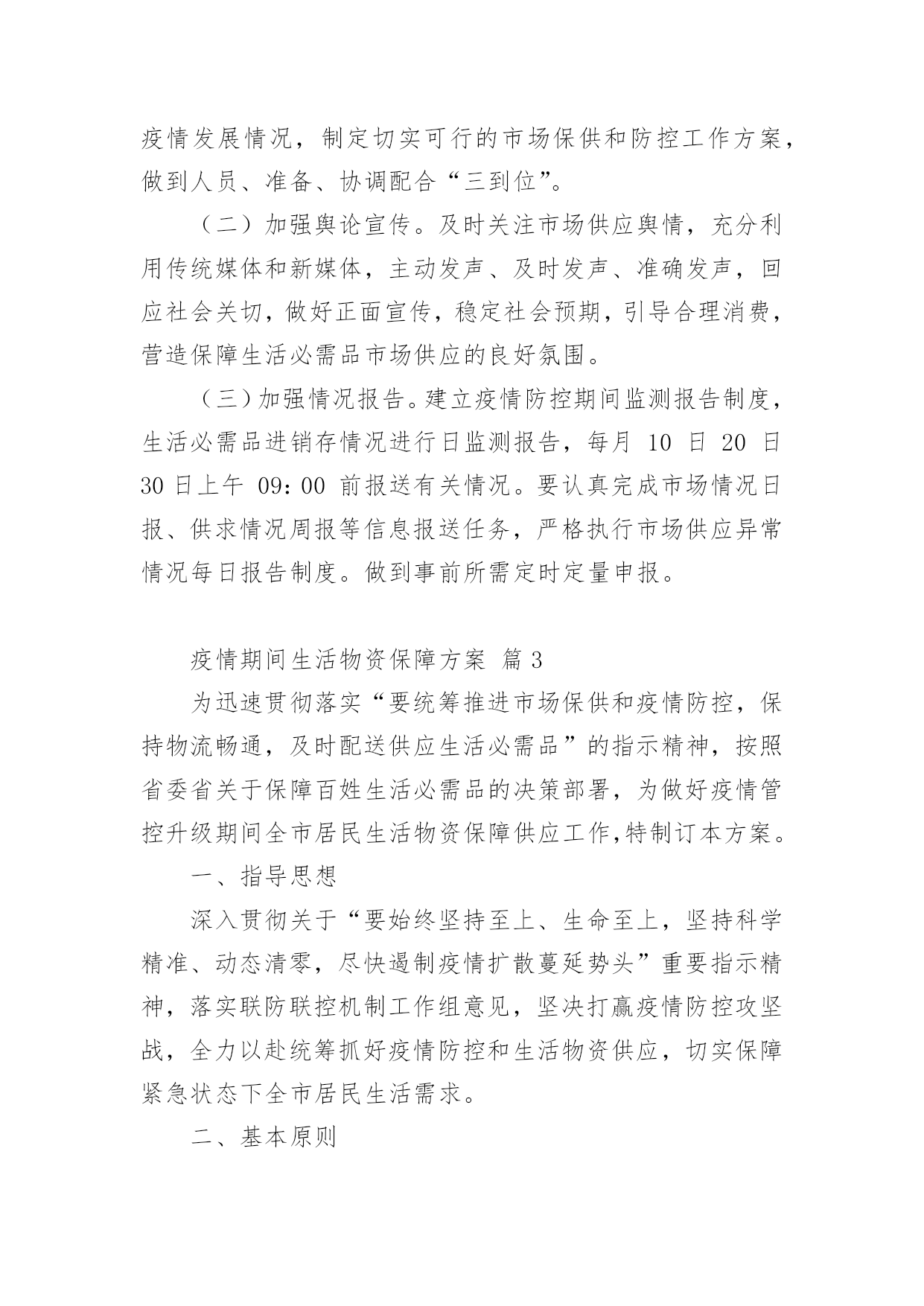 疫情发展情况，制定切实可行的市场保供和防控工作方案，做到人员、准备、协调配合“三到位”。

（二）加强舆论宣传。及时关注市场供应舆情，充分利用传统媒体和新媒体，主动发声、及时发声、准确发声，回应社会关切，做好正面宣传，稳定社会预期，引导合理消费，营造保障生活必需品市场供应的良好氛围。

（三）加强情况报告。建立疫情防控期间监测报告制度，生活必需品进销存情况进行日监测报告，每月 10 日 20 日 30 日上午 09：00 前报送有关情况。要认真完成市场情况日报、供求情况周报等信息报送任务，严格执行市场供应异常情况每日报告制度。做到事前所需定时定量申报。

疫情期间生活物资保障方案 篇 3

为迅速贯彻落实“要统筹推进市场保供和疫情防控，保持物流畅通，及时配送供应生活必需品”的指示精神，按照省委省关于保障百姓生活必需品的决策部署，为做好疫情管控升级期间全市居民生活物资保障供应工作,特制订本方案。

一、指导思想

深入贯彻关于“要始终坚持至上、生命至上，坚持科学精准、动态清零，尽快遏制疫情扩散蔓延势头”重要指示精神，落实联防联控机制工作组意见，坚决打赢疫情防控攻坚战，全力以赴统筹抓好疫情防控和生活物资供应，切实保障紧急状态下全市居民生活需求。

二、基本原则